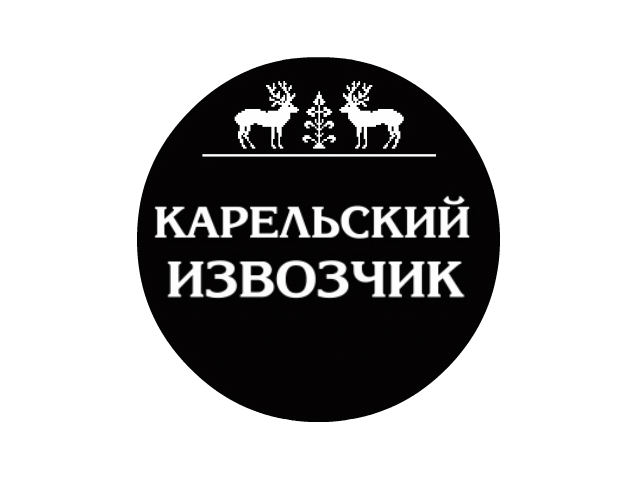 КАРЕЛЬСКИЙ
ИЗВОЗЧИК